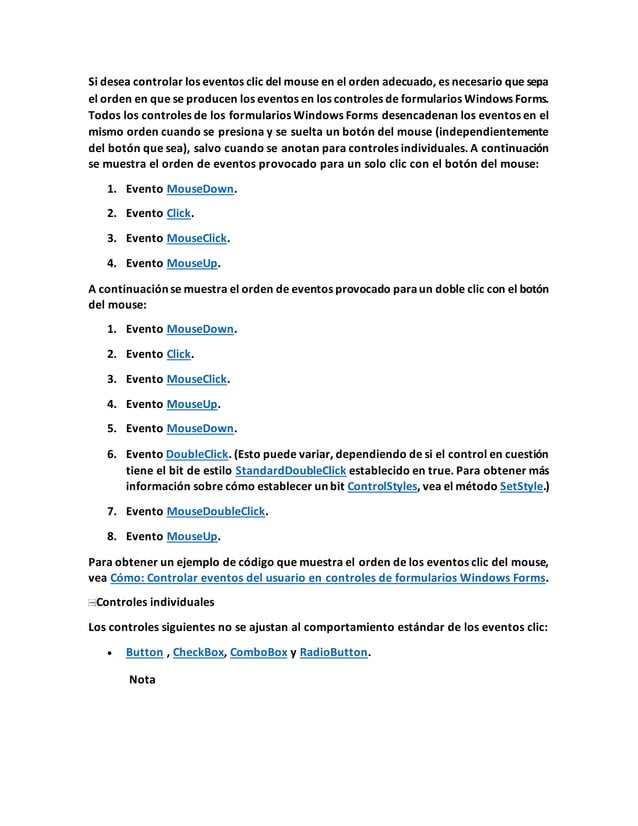 Si desea controlar los eventos clic del mouse en el orden adecuado, es necesario que sepa el orden en que se producen los eventos en los controles de formularios Windows Forms. Todos los controles de los formularios Windows Forms desencadenan los eventos en el mismo orden cuando se presiona y se suelta un botón del mouse (independientemente del botón que sea), salvo cuando se anotan para controles individuales. A continuación se muestra el orden de eventos provocado para un solo clic con el botón del mouse:

1. Evento MouseDown.
2. Evento Click.
3. Evento MouseClick.
4. Evento MouseUp.

A continuación se muestra el orden de eventos provocado para un doble clic con el botón del mouse:

1. Evento MouseDown.
2. Evento Click.
3. Evento MouseClick.
4. Evento MouseUp.
5. Evento MouseDown.
6. Evento DoubleClick. (Esto puede variar, dependiendo de si el control en cuestión tiene el bit de estilo StandardDoubleClick establecido en true. Para obtener más información sobre cómo establecer un bit ControlStyles, vea el método SetStyle.)
7. Evento MouseDoubleClick.
8. Evento MouseUp.

Para obtener un ejemplo de código que muestra el orden de los eventos clic del mouse, vea Cómo: Controlar eventos del usuario en controles de formularios Windows Forms.

Controles individuales

Los controles siguientes no se ajustan al comportamiento estándar de los eventos clic:

• Button , CheckBox, ComboBox y RadioButton.

Nota